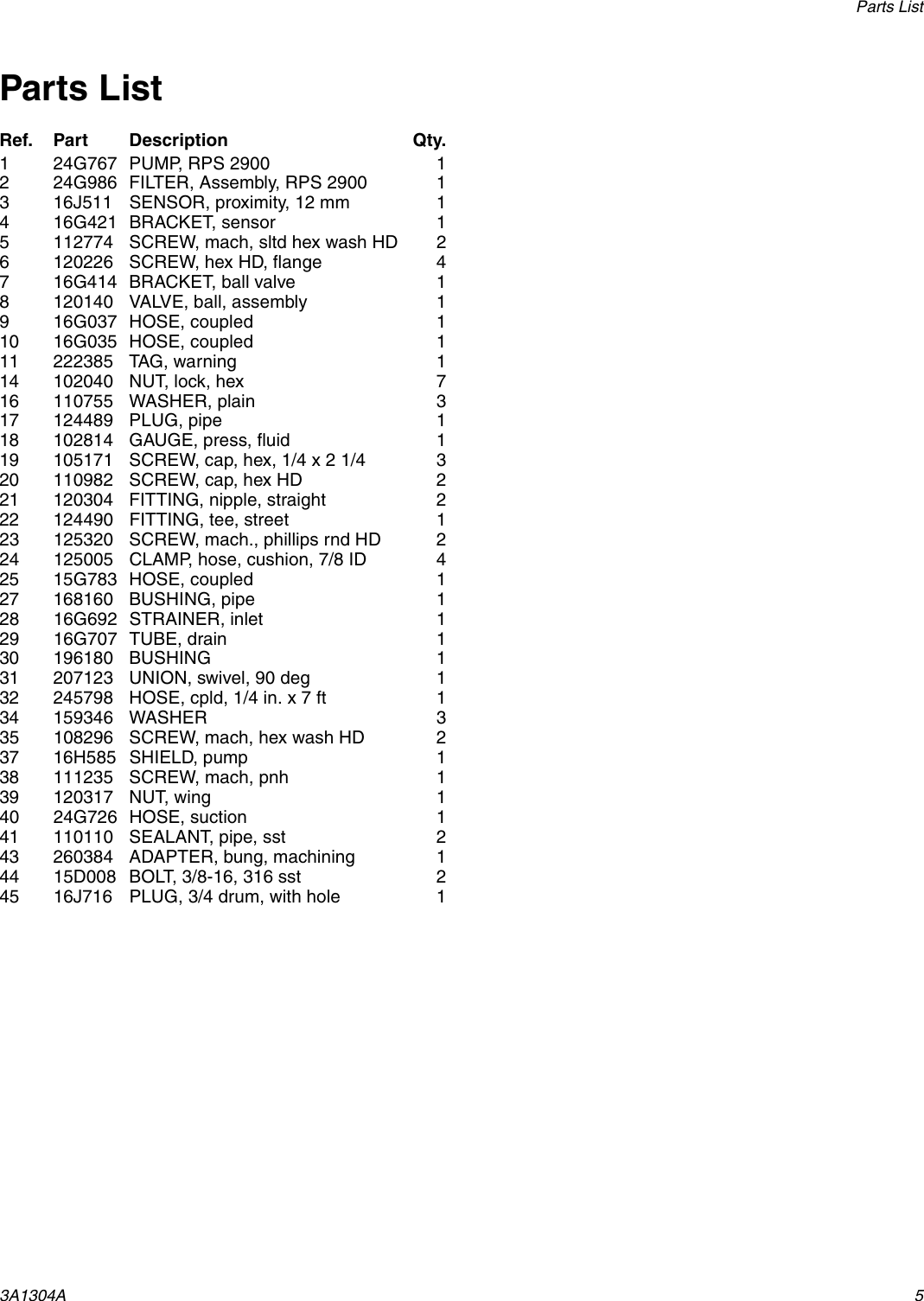 Parts List

Parts List

| Ref. | Part | Description | Qty. |
|---|---|---|---|
| 1 | 24G767 | PUMP, RPS 2900 | 1 |
| 2 | 24G986 | FILTER, Assembly, RPS 2900 | 1 |
| 3 | 16J511 | SENSOR, proximity, 12 mm | 1 |
| 4 | 16G421 | BRACKET, sensor | 1 |
| 5 | 112774 | SCREW, mach, sltd hex wash HD | 2 |
| 6 | 120226 | SCREW, hex HD, flange | 4 |
| 7 | 16G414 | BRACKET, ball valve | 1 |
| 8 | 120140 | VALVE, ball, assembly | 1 |
| 9 | 16G037 | HOSE, coupled | 1 |
| 10 | 16G035 | HOSE, coupled | 1 |
| 11 | 222385 | TAG, warning | 1 |
| 14 | 102040 | NUT, lock, hex | 7 |
| 16 | 110755 | WASHER, plain | 3 |
| 17 | 124489 | PLUG, pipe | 1 |
| 18 | 102814 | GAUGE, press, fluid | 1 |
| 19 | 105171 | SCREW, cap, hex, 1/4 x 2 1/4 | 3 |
| 20 | 110982 | SCREW, cap, hex HD | 2 |
| 21 | 120304 | FITTING, nipple, straight | 2 |
| 22 | 124490 | FITTING, tee, street | 1 |
| 23 | 125320 | SCREW, mach., phillips rnd HD | 2 |
| 24 | 125005 | CLAMP, hose, cushion, 7/8 ID | 4 |
| 25 | 15G783 | HOSE, coupled | 1 |
| 27 | 168160 | BUSHING, pipe | 1 |
| 28 | 16G692 | STRAINER, inlet | 1 |
| 29 | 16G707 | TUBE, drain | 1 |
| 30 | 196180 | BUSHING | 1 |
| 31 | 207123 | UNION, swivel, 90 deg | 1 |
| 32 | 245798 | HOSE, cpld, 1/4 in. x 7 ft | 1 |
| 34 | 159346 | WASHER | 3 |
| 35 | 108296 | SCREW, mach, hex wash HD | 2 |
| 37 | 16H585 | SHIELD, pump | 1 |
| 38 | 111235 | SCREW, mach, pnh | 1 |
| 39 | 120317 | NUT, wing | 1 |
| 40 | 24G726 | HOSE, suction | 1 |
| 41 | 110110 | SEALANT, pipe, sst | 2 |
| 43 | 260384 | ADAPTER, bung, machining | 1 |
| 44 | 15D008 | BOLT, 3/8-16, 316 sst | 2 |
| 45 | 16J716 | PLUG, 3/4 drum, with hole | 1 |

3A1304A 5